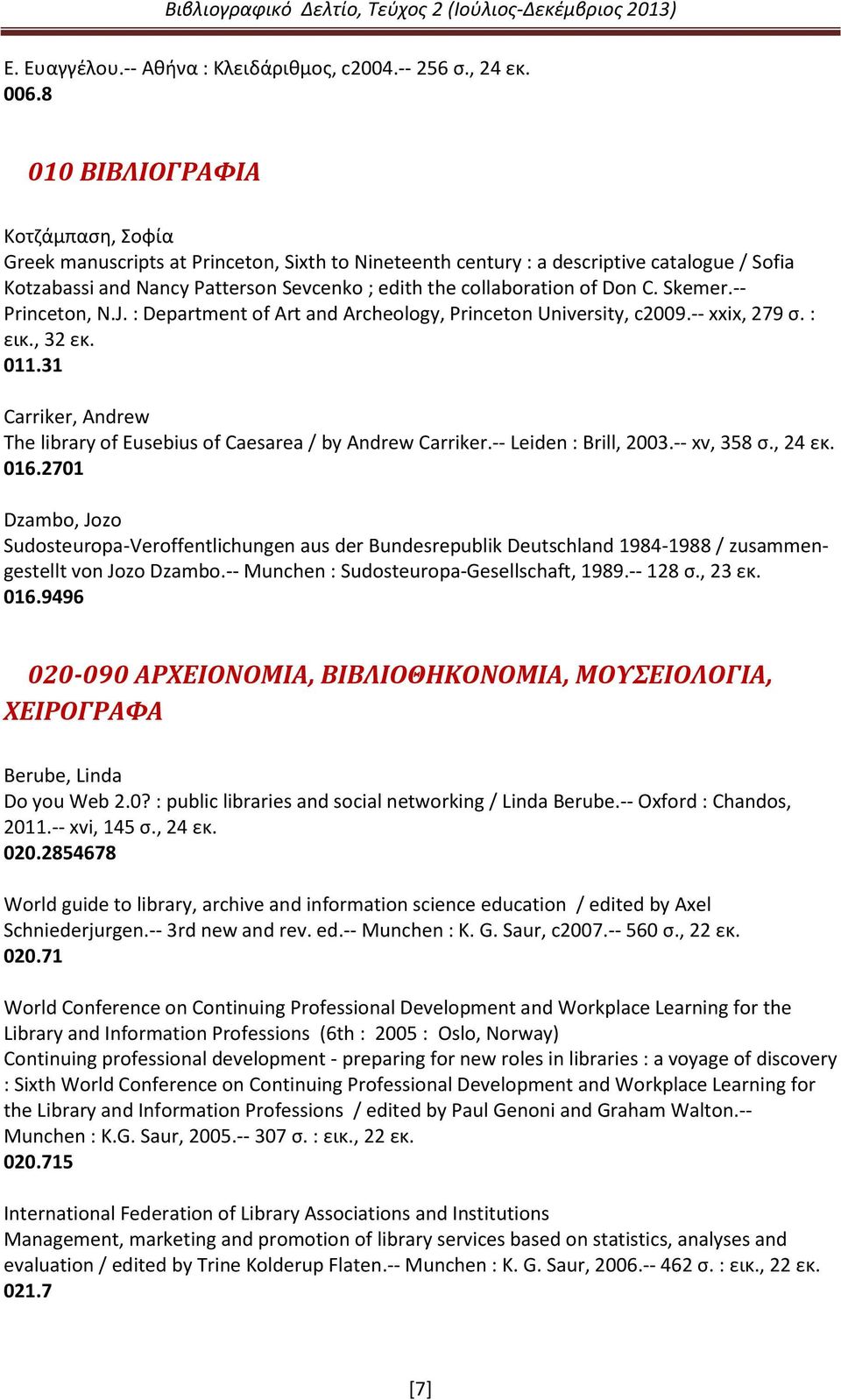 Βιβλιογραφικό Δελτίο, Τεύχος 2 (Ιούλιος-Δεκέμβριος 2013)

Ε. Ευαγγέλου.-- Αθήνα : Κλειδάριθμος, c2004.-- 256 σ., 24 εκ.
006.8

010 ΒΙΒΛΙΟΓΡΑΦΙΑ

Κοτζάμπαση, Σοφία
Greek manuscripts at Princeton, Sixth to Nineteenth century : a descriptive catalogue / Sofia Kotzabassi and Nancy Patterson Sevcenko ; edith the collaboration of Don C. Skemer.-- Princeton, N.J. : Department of Art and Archeology, Princeton University, c2009.-- xxix, 279 σ. : εικ., 32 εκ.
011.31

Carriker, Andrew
The library of Eusebius of Caesarea / by Andrew Carriker.-- Leiden : Brill, 2003.-- xv, 358 σ., 24 εκ.
016.2701

Dzambo, Jozo
Sudosteuropa-Veroffentlichungen aus der Bundesrepublik Deutschland 1984-1988 / zusammengestellt von Jozo Dzambo.-- Munchen : Sudosteuropa-Gesellschaft, 1989.-- 128 σ., 23 εκ.
016.9496

020-090 ΑΡΧΕΙΟΝΟΜΙΑ, ΒΙΒΛΙΟΘΗΚΟΝΟΜΙΑ, ΜΟΥΣΕΙΟΛΟΓΙΑ, ΧΕΙΡΟΓΡΑΦΑ

Berube, Linda
Do you Web 2.0? : public libraries and social networking / Linda Berube.-- Oxford : Chandos, 2011.-- xvi, 145 σ., 24 εκ.
020.2854678

World guide to library, archive and information science education / edited by Axel Schniederjurgen.-- 3rd new and rev. ed.-- Munchen : K. G. Saur, c2007.-- 560 σ., 22 εκ.
020.71

World Conference on Continuing Professional Development and Workplace Learning for the Library and Information Professions (6th : 2005 : Oslo, Norway)
Continuing professional development - preparing for new roles in libraries : a voyage of discovery : Sixth World Conference on Continuing Professional Development and Workplace Learning for the Library and Information Professions / edited by Paul Genoni and Graham Walton.-- Munchen : K.G. Saur, 2005.-- 307 σ. : εικ., 22 εκ.
020.715

International Federation of Library Associations and Institutions
Management, marketing and promotion of library services based on statistics, analyses and evaluation / edited by Trine Kolderup Flaten.-- Munchen : K. G. Saur, 2006.-- 462 σ. : εικ., 22 εκ.
021.7

[7]